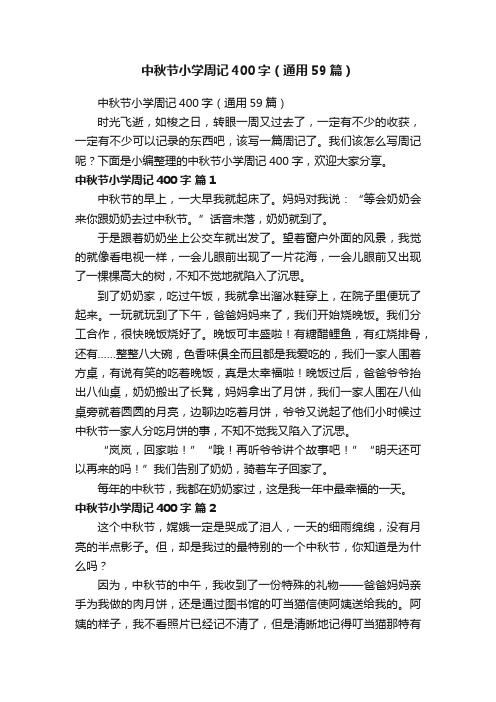 中秋节小学周记400字（通用59篇）

中秋节小学周记400字（通用59篇）

时光飞逝，如梭之日，转眼一周又过去了，一定有不少的收获，一定有不少可以记录的东西吧，该写一篇周记了。我们该怎么写周记呢？下面是小编整理的中秋节小学周记400字，欢迎大家分享。

中秋节小学周记400字 篇1

中秋节的早上，一大早我就起床了。妈妈对我说：“等会奶奶会来你跟奶奶去过中秋节。”话音未落，奶奶就到了。

于是跟着奶奶坐上公交车就出发了。望着窗户外面的风景，我觉的就像看电视一样，一会儿眼前出现了一片花海，一会儿眼前又出现了一棵棵高大的树，不知不觉地就陷入了沉思。

到了奶奶家，吃过午饭，我就拿出溜冰鞋穿上，在院子里便玩了起来。一玩就玩到了下午，爸爸妈妈来了，我们开始烧晚饭。我们分工合作，很快晚饭烧好了。晚饭可丰盛啦！有糖醋鲤鱼，有红烧排骨，还有……整整八大碗，色香味俱全而且都是我爱吃的，我们一家人围着方桌，有说有笑的吃着晚饭，真是太幸福啦！晚饭过后，爸爸爷爷抬出八仙桌，奶奶搬出了长凳，妈妈拿出了月饼，我们一家人围在八仙桌旁就着圆圆的月亮，边聊边吃着月饼，爷爷又说起了他们小时候过中秋节一家人分吃月饼的事，不知不觉我又陷入了沉思。

“岚岚，回家啦！”“哦！再听爷爷讲个故事吧！”“明天还可以再来的吗！”我们告别了奶奶，骑着车子回家了。

每年的中秋节，我都在奶奶家过，这是我一年中最幸福的一天。

中秋节小学周记400字 篇2

这个中秋节，嫦娥一定是哭成了泪人，一天的细雨绵绵，没有月亮的半点影子。但，却是我过的最特别的一个中秋节，你知道是为什么吗？

因为，中秋节的中午，我收到了一份特殊的礼物——爸爸妈妈亲手为我做的肉月饼，还是通过图书馆的叮当猫信使阿姨送给我的。阿姨的样子，我不看照片已经记不清了，但是清晰地记得叮当猫那特有